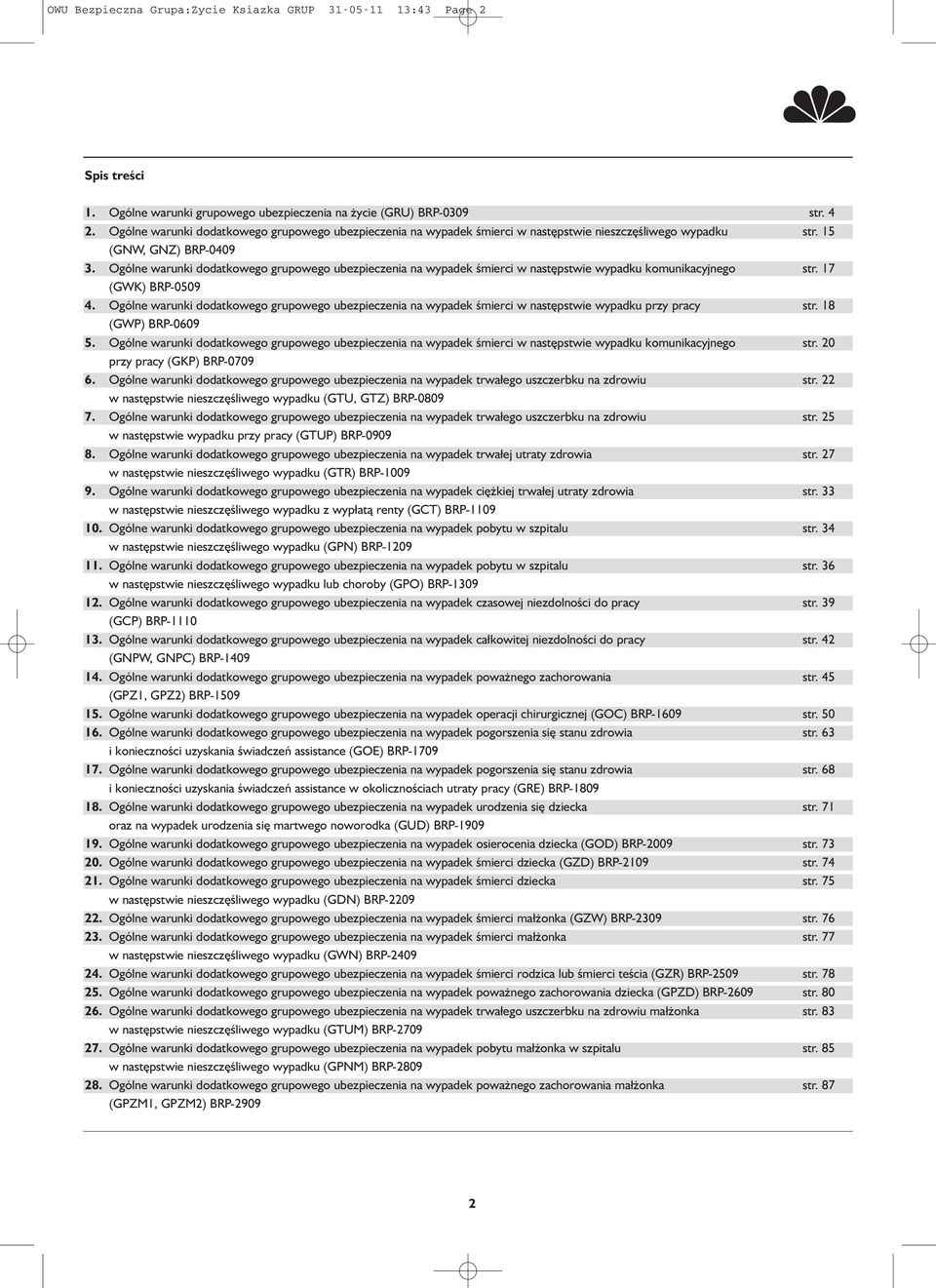 OWU Bezpieczna Grupa:Zycie Ksiazka GRUP 31-05-11 13:43 Page 2

Spis treści

1. Ogólne warunki grupowego ubezpieczenia na życie (GRU) BRP-0309 str. 4
2. Ogólne warunki dodatkowego grupowego ubezpieczenia na wypadek śmierci w następstwie nieszczęśliwego wypadku (GNW, GNZ) BRP-0409 str. 15
3. Ogólne warunki dodatkowego grupowego ubezpieczenia na wypadek śmierci w następstwie wypadku komunikacyjnego (GWK) BRP-0509 str. 17
4. Ogólne warunki dodatkowego grupowego ubezpieczenia na wypadek śmierci w następstwie wypadku przy pracy (GWP) BRP-0609 str. 18
5. Ogólne warunki dodatkowego grupowego ubezpieczenia na wypadek śmierci w następstwie wypadku komunikacyjnego przy pracy (GKP) BRP-0709 str. 20
6. Ogólne warunki dodatkowego grupowego ubezpieczenia na wypadek trwałego uszczerbku na zdrowiu w następstwie nieszczęśliwego wypadku (GTU, GTZ) BRP-0809 str. 22
7. Ogólne warunki dodatkowego grupowego ubezpieczenia na wypadek trwałego uszczerbku na zdrowiu w następstwie wypadku przy pracy (GTUP) BRP-0909 str. 25
8. Ogólne warunki dodatkowego grupowego ubezpieczenia na wypadek trwałej utraty zdrowia w następstwie nieszczęśliwego wypadku (GTR) BRP-1009 str. 27
9. Ogólne warunki dodatkowego grupowego ubezpieczenia na wypadek ciężkiej trwałej utraty zdrowia w następstwie nieszczęśliwego wypadku z wypłatą renty (GCT) BRP-1109 str. 33
10. Ogólne warunki dodatkowego grupowego ubezpieczenia na wypadek pobytu w szpitalu w następstwie nieszczęśliwego wypadku (GPN) BRP-1209 str. 34
11. Ogólne warunki dodatkowego grupowego ubezpieczenia na wypadek pobytu w szpitalu w następstwie nieszczęśliwego wypadku lub choroby (GPO) BRP-1309 str. 36
12. Ogólne warunki dodatkowego grupowego ubezpieczenia na wypadek czasowej niezdolności do pracy (GCP) BRP-1110 str. 39
13. Ogólne warunki dodatkowego grupowego ubezpieczenia na wypadek całkowitej niezdolności do pracy (GNPW, GNPC) BRP-1409 str. 42
14. Ogólne warunki dodatkowego grupowego ubezpieczenia na wypadek poważnego zachorowania (GPZ1, GPZ2) BRP-1509 str. 45
15. Ogólne warunki dodatkowego grupowego ubezpieczenia na wypadek operacji chirurgicznej (GOC) BRP-1609 str. 50
16. Ogólne warunki dodatkowego grupowego ubezpieczenia na wypadek pogorszenia się stanu zdrowia i konieczności uzyskania świadczeń assistance (GOE) BRP-1709 str. 63
17. Ogólne warunki dodatkowego grupowego ubezpieczenia na wypadek pogorszenia się stanu zdrowia i konieczności uzyskania świadczeń assistance w okolicznościach utraty pracy (GRE) BRP-1809 str. 68
18. Ogólne warunki dodatkowego grupowego ubezpieczenia na wypadek urodzenia się dziecka oraz na wypadek urodzenia się martwego noworodka (GUD) BRP-1909 str. 71
19. Ogólne warunki dodatkowego grupowego ubezpieczenia na wypadek osierocenia dziecka (GOD) BRP-2009 str. 73
20. Ogólne warunki dodatkowego grupowego ubezpieczenia na wypadek śmierci dziecka (GZD) BRP-2109 str. 74
21. Ogólne warunki dodatkowego grupowego ubezpieczenia na wypadek śmierci dziecka w następstwie nieszczęśliwego wypadku (GDN) BRP-2209 str. 75
22. Ogólne warunki dodatkowego grupowego ubezpieczenia na wypadek śmierci małżonka (GZW) BRP-2309 str. 76
23. Ogólne warunki dodatkowego grupowego ubezpieczenia na wypadek śmierci małżonka w następstwie nieszczęśliwego wypadku (GWN) BRP-2409 str. 77
24. Ogólne warunki dodatkowego grupowego ubezpieczenia na wypadek śmierci rodzica lub śmierci teścia (GZR) BRP-2509 str. 78
25. Ogólne warunki dodatkowego grupowego ubezpieczenia na wypadek poważnego zachorowania dziecka (GPZD) BRP-2609 str. 80
26. Ogólne warunki dodatkowego grupowego ubezpieczenia na wypadek trwałego uszczerbku na zdrowiu małżonka w następstwie nieszczęśliwego wypadku (GTUM) BRP-2709 str. 83
27. Ogólne warunki dodatkowego grupowego ubezpieczenia na wypadek pobytu małżonka w szpitalu w następstwie nieszczęśliwego wypadku (GPNM) BRP-2809 str. 85
28. Ogólne warunki dodatkowego grupowego ubezpieczenia na wypadek poważnego zachorowania małżonka (GPZM1, GPZM2) BRP-2909 str. 87

2